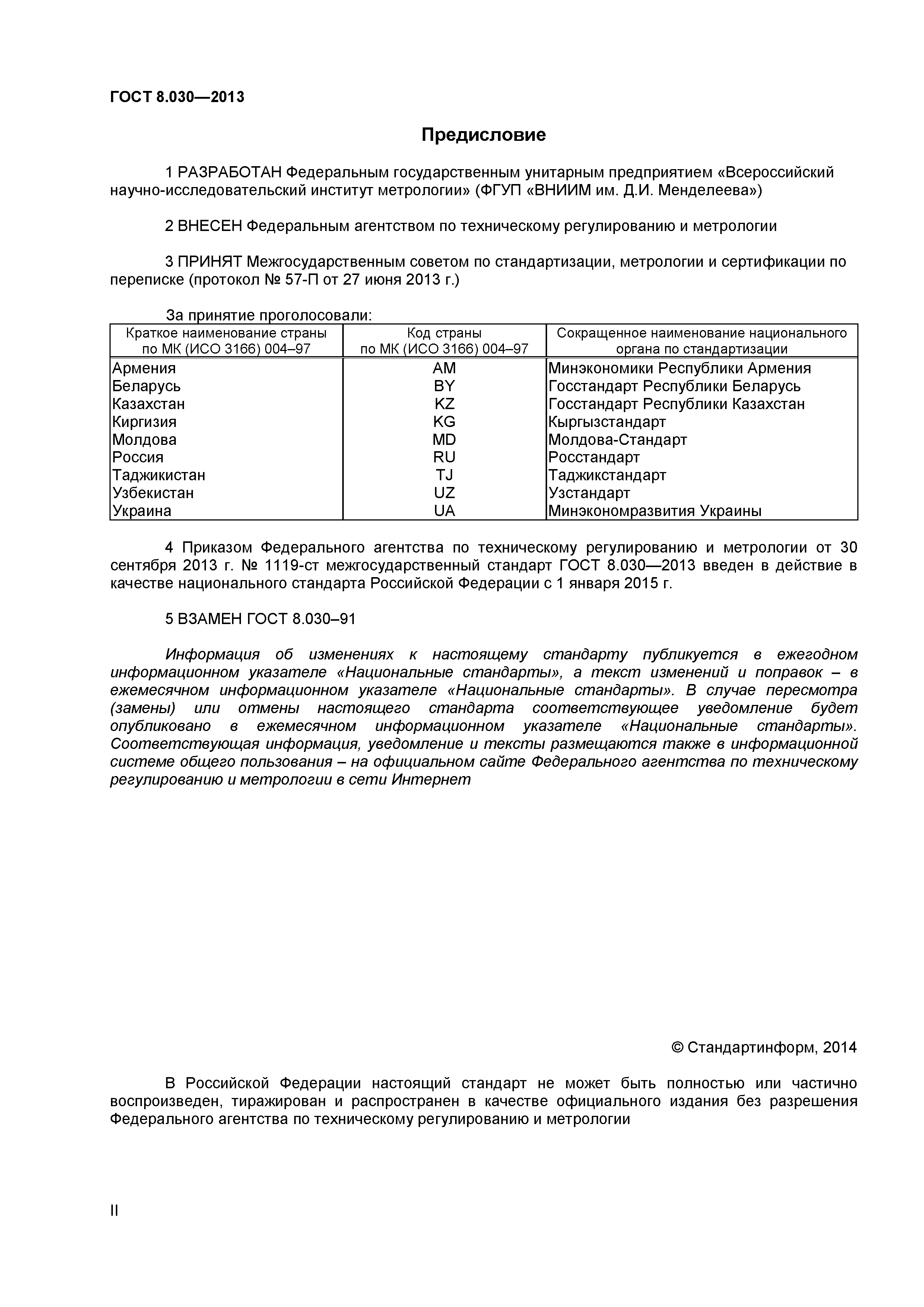 ГОСТ 8.030—2013

Предисловие

1 РАЗРАБОТАН Федеральным государственным унитарным предприятием «Всероссийский научно-исследовательский институт метрологии» (ФГУП «ВНИИМ им. Д.И. Менделеева»)

2 ВНЕСЕН Федеральным агентством по техническому регулированию и метрологии

3 ПРИНЯТ Межгосударственным советом по стандартизации, метрологии и сертификации по переписке (протокол № 57-П от 27 июня 2013 г.)

За принятие проголосовали:

| Краткое наименование страны по МК (ИСО 3166) 004–97 | Код страны по МК (ИСО 3166) 004–97 | Сокращенное наименование национального органа по стандартизации |
|---|---|---|
| Армения | AM | Минэкономики Республики Армения |
| Беларусь | BY | Госстандарт Республики Беларусь |
| Казахстан | KZ | Госстандарт Республики Казахстан |
| Киргизия | KG | Кыргызстандарт |
| Молдова | MD | Молдова-Стандарт |
| Россия | RU | Росстандарт |
| Таджикистан | TJ | Таджикстандарт |
| Узбекистан | UZ | Узстандарт |
| Украина | UA | Минэкономразвития Украины |

4 Приказом Федерального агентства по техническому регулированию и метрологии от 30 сентября 2013 г. № 1119-ст межгосударственный стандарт ГОСТ 8.030—2013 введен в действие в качестве национального стандарта Российской Федерации с 1 января 2015 г.

5 ВЗАМЕН ГОСТ 8.030–91

Информация об изменениях к настоящему стандарту публикуется в ежегодном информационном указателе «Национальные стандарты», а текст изменений и поправок – в ежемесячном информационном указателе «Национальные стандарты». В случае пересмотра (замены) или отмены настоящего стандарта соответствующее уведомление будет опубликовано в ежемесячном информационном указателе «Национальные стандарты». Соответствующая информация, уведомление и тексты размещаются также в информационной системе общего пользования – на официальном сайте Федерального агентства по техническому регулированию и метрологии в сети Интернет

© Стандартинформ, 2014

В Российской Федерации настоящий стандарт не может быть полностью или частично воспроизведен, тиражирован и распространен в качестве официального издания без разрешения Федерального агентства по техническому регулированию и метрологии

II